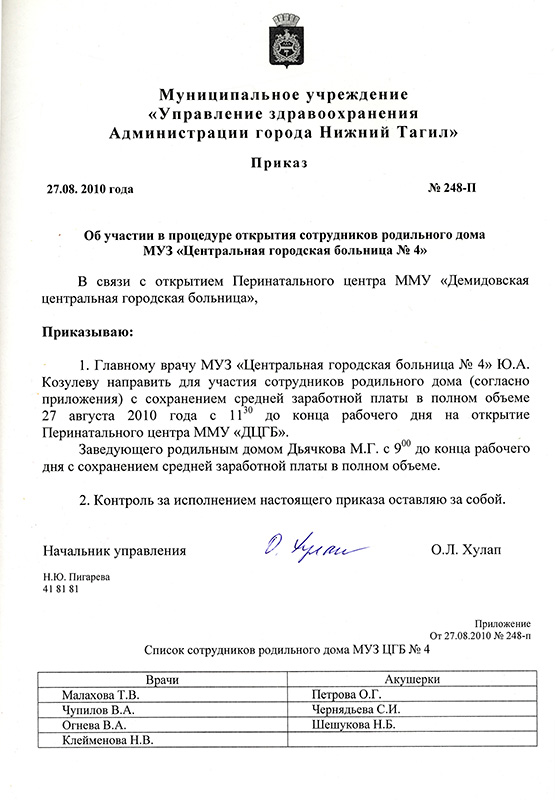 Муниципальное учреждение
«Управление здравоохранения
Администрации города Нижний Тагил»

Приказ

27.08. 2010 года

№ 248-П

Об участии в процедуре открытия сотрудников родильного дома
МУЗ «Центральная городская больница № 4»

В связи с открытием Перинатального центра ММУ «Демидовская центральная городская больница»,

Приказываю:

1. Главному врачу МУЗ «Центральная городская больница № 4» Ю.А. Козулеву направить для участия сотрудников родильного дома (согласно приложения) с сохранением средней заработной платы в полном объеме 27 августа 2010 года с $11^{30}$ до конца рабочего дня на открытие Перинатального центра ММУ «ДЦГБ».

Заведующего родильным домом Дьячкова М.Г. с $9^{00}$ до конца рабочего дня с сохранением средней заработной платы в полном объеме.

2. Контроль за исполнением настоящего приказа оставляю за собой.

Начальник управления

О. Хулап

О.Л. Хулап

Н.Ю. Пигарева
41 81 81

Приложение
От 27.08.2010 № 248-п

Список сотрудников родильного дома МУЗ ЦГБ № 4

| Врачи | Акушерки |
|---|---|
| Малахова Т.В. | Петрова О.Г. |
| Чупилов В.А. | Чернядьева С.И. |
| Огнева В.А. | Шешукова Н.Б. |
| Клейменова Н.В. | |